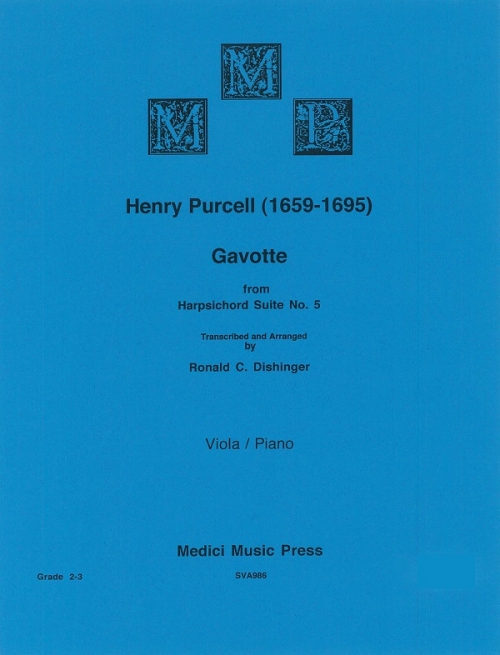 M
M P

Henry Purcell (1659-1695)

Gavotte

from
Harpsichord Suite No. 5

Transcribed and Arranged
by
Ronald C. Dishinger

Viola / Piano

Medici Music Press

Grade 2-3

SVA986